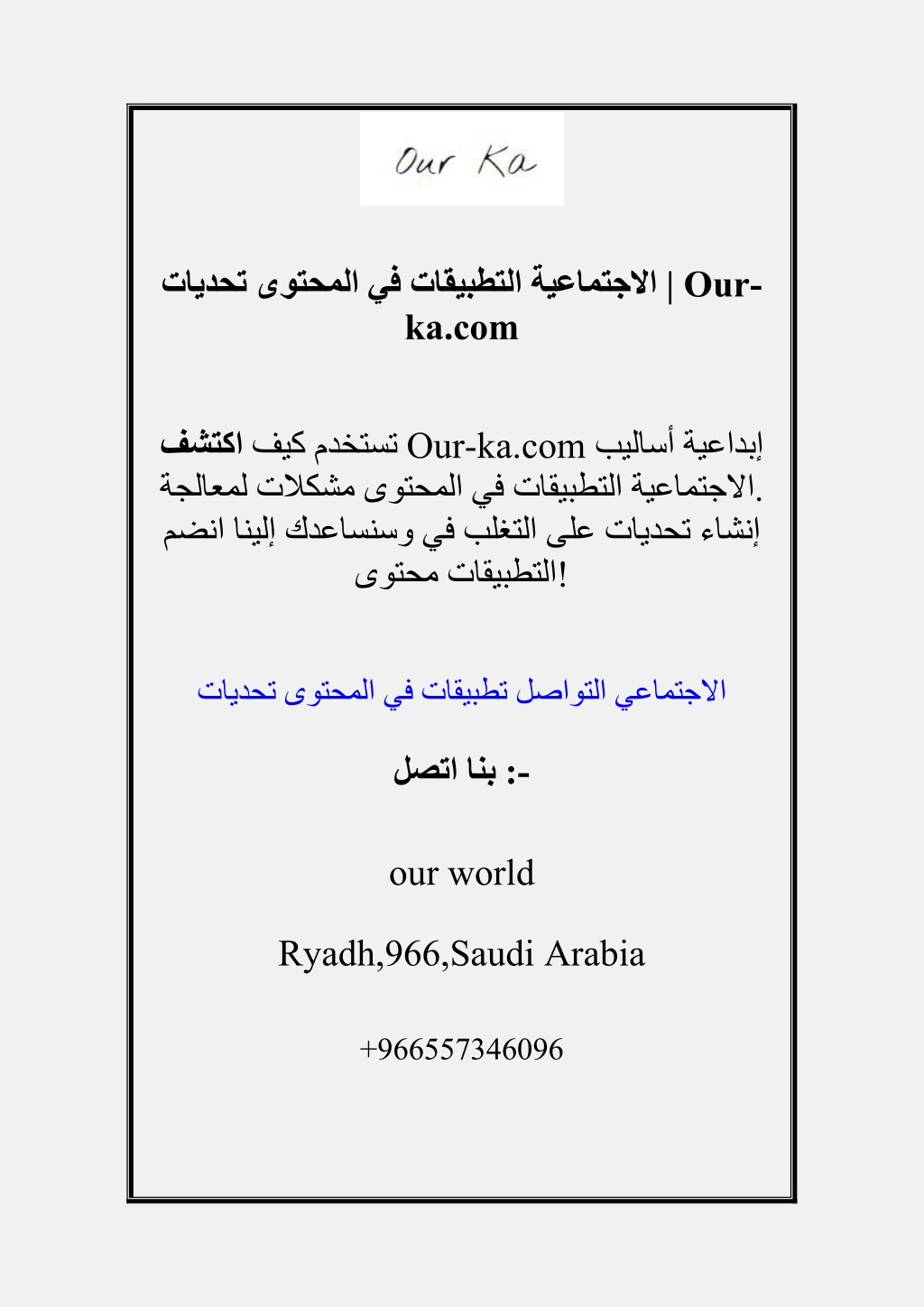 Our Ka

تحديات المحتوى في التطبيقات الاجتماعية | Our-ka.com

اكتشف كيف تستخدم Our-ka.com أساليب إبداعية لمعالجة مشكلات المحتوى في التطبيقات الاجتماعية. انضم إلينا وسنساعدك في التغلب على تحديات إنشاء محتوى التطبيقات!

تحديات المحتوى في تطبيقات التواصل الاجتماعي

اتصل بنا :-

our world

Ryadh,966,Saudi Arabia

+966557346096